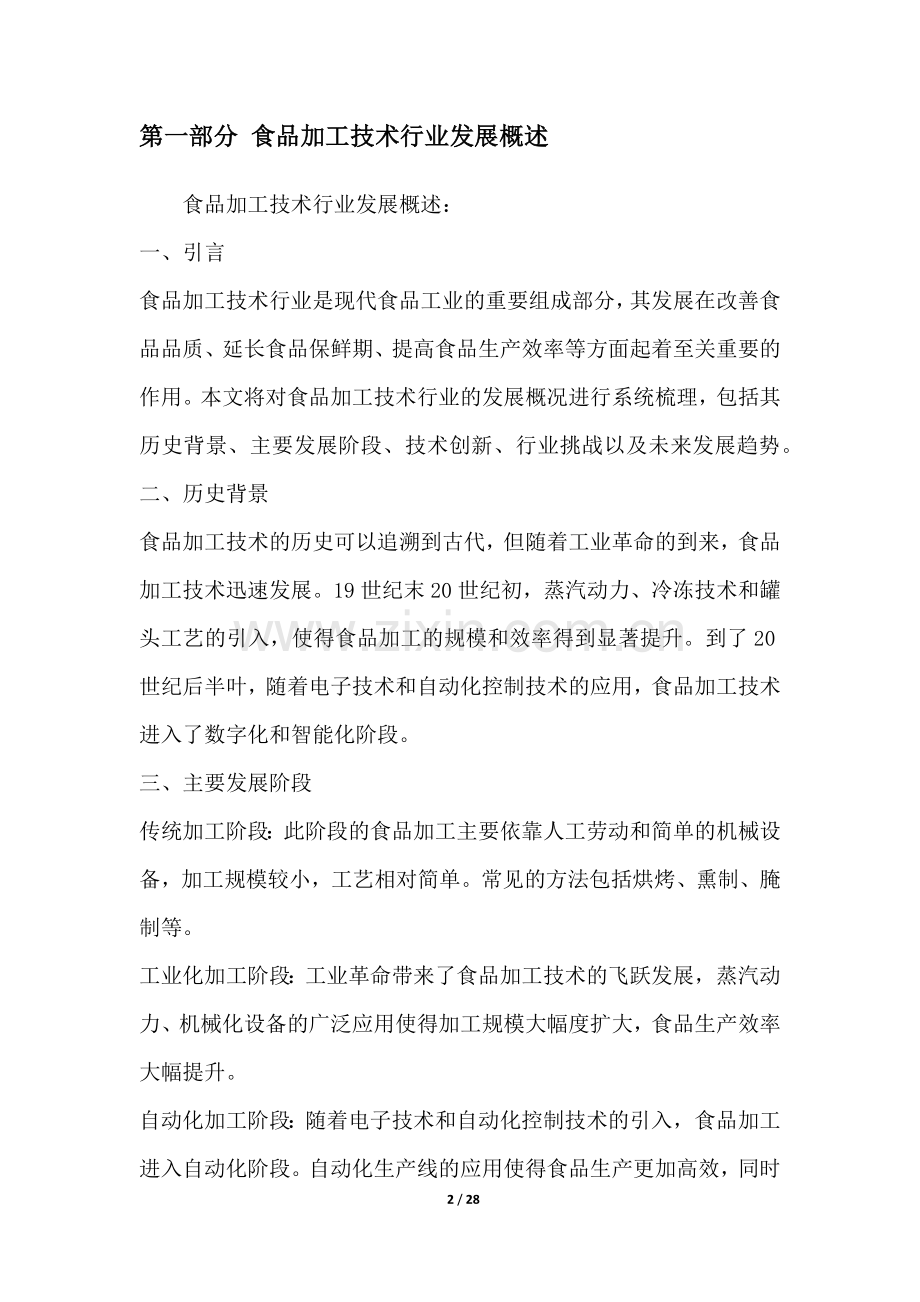 第一部分 食品加工技术行业发展概述

食品加工技术行业发展概述：

一、引言

食品加工技术行业是现代食品工业的重要组成部分，其发展在改善食品品质、延长食品保鲜期、提高食品生产效率等方面起着至关重要的作用。本文将对食品加工技术行业的发展概况进行系统梳理，包括其历史背景、主要发展阶段、技术创新、行业挑战以及未来发展趋势。

二、历史背景

食品加工技术的历史可以追溯到古代，但随着工业革命的到来，食品加工技术迅速发展。19世纪末20世纪初，蒸汽动力、冷冻技术和罐头工艺的引入，使得食品加工的规模和效率得到显著提升。到了20世纪后半叶，随着电子技术和自动化控制技术的应用，食品加工技术进入了数字化和智能化阶段。

三、主要发展阶段

传统加工阶段：此阶段的食品加工主要依靠人工劳动和简单的机械设备，加工规模较小，工艺相对简单。常见的方法包括烘烤、熏制、腌制等。

工业化加工阶段：工业革命带来了食品加工技术的飞跃发展，蒸汽动力、机械化设备的广泛应用使得加工规模大幅度扩大，食品生产效率大幅提升。

自动化加工阶段：随着电子技术和自动化控制技术的引入，食品加工进入自动化阶段。自动化生产线的应用使得食品生产更加高效，同时

2 / 28

www.zixin.com.cn